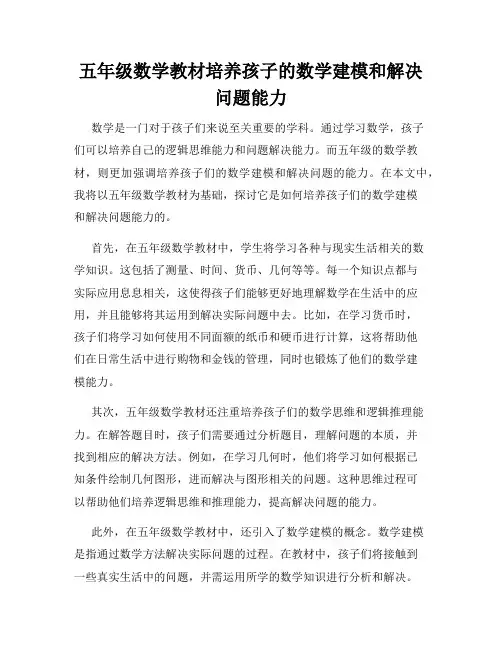 五年级数学教材培养孩子的数学建模和解决问题能力

数学是一门对于孩子们来说至关重要的学科。通过学习数学，孩子们可以培养自己的逻辑思维能力和问题解决能力。而五年级的数学教材，则更加强调培养孩子们的数学建模和解决问题的能力。在本文中，我将以五年级数学教材为基础，探讨它是如何培养孩子们的数学建模和解决问题能力的。

首先，在五年级数学教材中，学生将学习各种与现实生活相关的数学知识。这包括了测量、时间、货币、几何等等。每一个知识点都与实际应用息息相关，这使得孩子们能够更好地理解数学在生活中的应用，并且能够将其运用到解决实际问题中去。比如，在学习货币时，孩子们将学习如何使用不同面额的纸币和硬币进行计算，这将帮助他们在日常生活中进行购物和金钱的管理，同时也锻炼了他们的数学建模能力。

其次，五年级数学教材还注重培养孩子们的数学思维和逻辑推理能力。在解答题目时，孩子们需要通过分析题目，理解问题的本质，并找到相应的解决方法。例如，在学习几何时，他们将学习如何根据已知条件绘制几何图形，进而解决与图形相关的问题。这种思维过程可以帮助他们培养逻辑思维和推理能力，提高解决问题的能力。

此外，在五年级数学教材中，还引入了数学建模的概念。数学建模是指通过数学方法解决实际问题的过程。在教材中，孩子们将接触到一些真实生活中的问题，并需运用所学的数学知识进行分析和解决。